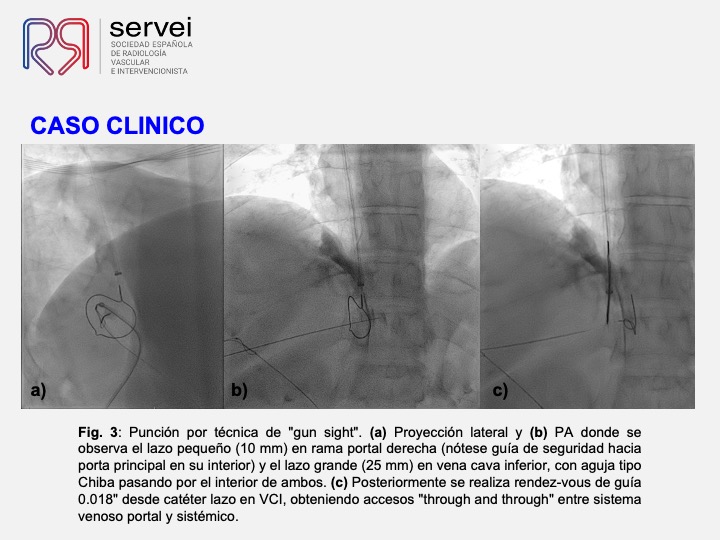 servei
SOCIEDAD ESPAÑOLA
DE RADIOLOGÍA
VASCULAR
E INTERVENCIONISTA

CASO CLINICO

a)

b)

c)

Fig. 3: Punción por técnica de "gun sight". (a) Proyección lateral y (b) PA donde se observa el lazo pequeño (10 mm) en rama portal derecha (nótese guía de seguridad hacia porta principal en su interior) y el lazo grande (25 mm) en vena cava inferior, con aguja tipo Chiba pasando por el interior de ambos. (c) Posteriormente se realiza rendez-vous de guía 0.018" desde catéter lazo en VCI, obteniendo accesos "through and through" entre sistema venoso portal y sistémico.